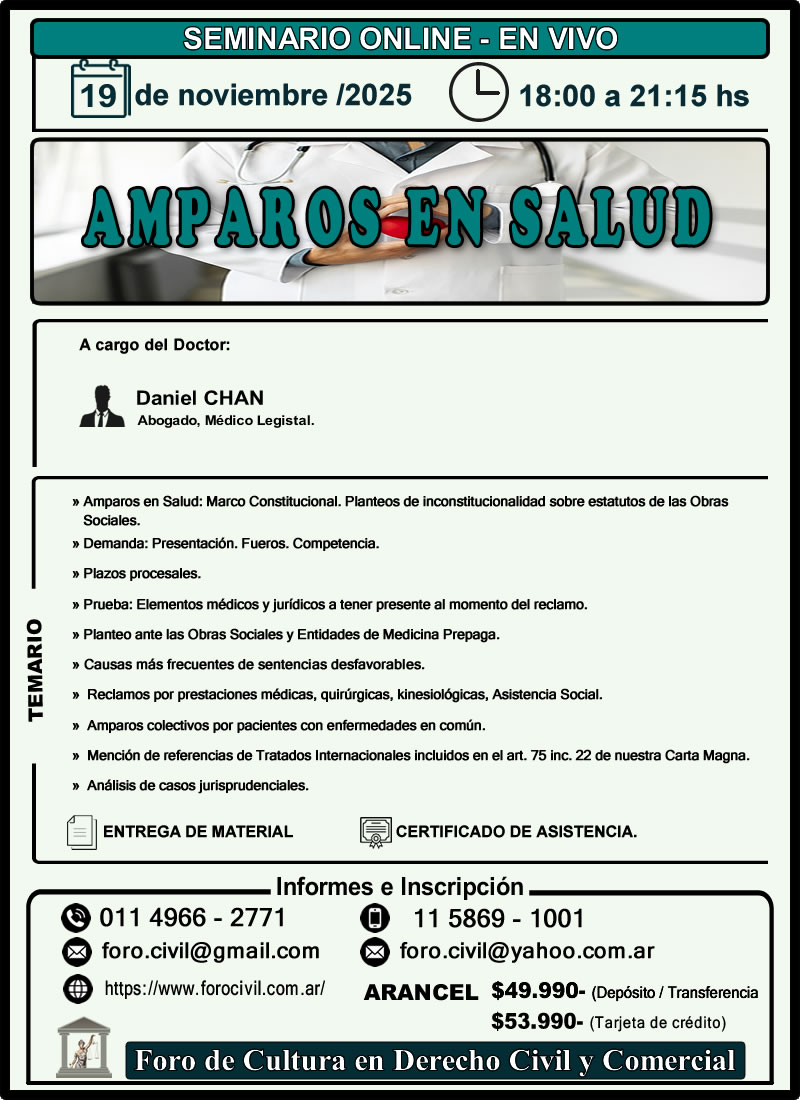 SEMINARIO ONLINE - EN VIVO

19 de noviembre /2025

18:00 a 21:15 hs

AMPAROS EN SALUD

A cargo del Doctor:

Daniel CHAN
Abogado, Médico Legistal.

TEMARIO

» Amparos en Salud: Marco Constitucional. Planteos de inconstitucionalidad sobre estatutos de las Obras Sociales.

» Demanda: Presentación. Fueros. Competencia.

» Plazos procesales.

» Prueba: Elementos médicos y jurídicos a tener presente al momento del reclamo.

» Planteo ante las Obras Sociales y Entidades de Medicina Prepaga.

» Causas más frecuentes de sentencias desfavorables.

» Reclamos por prestaciones médicas, quirúrgicas, kinesiológicas, Asistencia Social.

» Amparos colectivos por pacientes con enfermedades en común.

» Mención de referencias de Tratados Internacionales incluidos en el art. 75 inc. 22 de nuestra Carta Magna.

» Análisis de casos jurisprudenciales.

ENTREGA DE MATERIAL

CERTIFICADO DE ASISTENCIA.

Informes e Inscripción

011 4966 - 2771

11 5869 - 1001

foro.civil@gmail.com

foro.civil@yahoo.com.ar

https://www.forocivil.com.ar/

ARANCEL $49.990- (Depósito / Transferencia
$53.990- (Tarjeta de crédito)

Foro de Cultura en Derecho Civil y Comercial